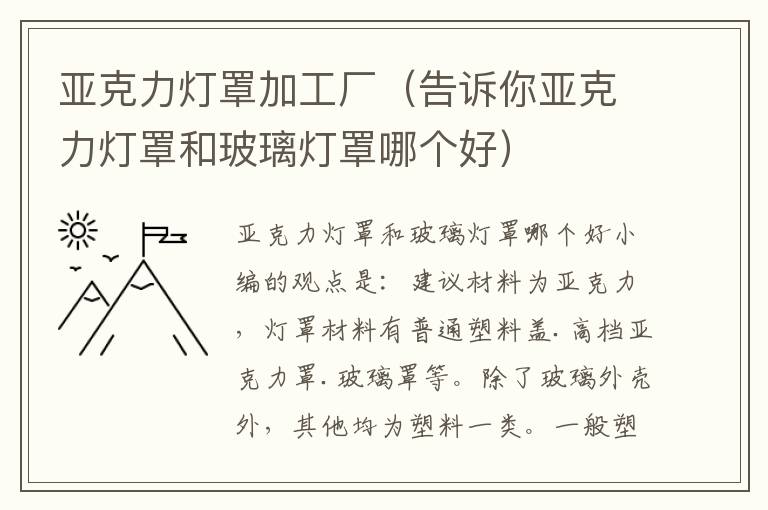 亚克力灯罩加工厂（告诉你亚克力灯罩和玻璃灯罩哪个好）

亚克力灯罩和玻璃灯罩哪个好小编的观点是：建议材料为亚克力，灯罩材料有普通塑料盖．高档亚克力罩．玻璃罩等。除了玻璃外壳外，其他均为塑料一类。一般塑